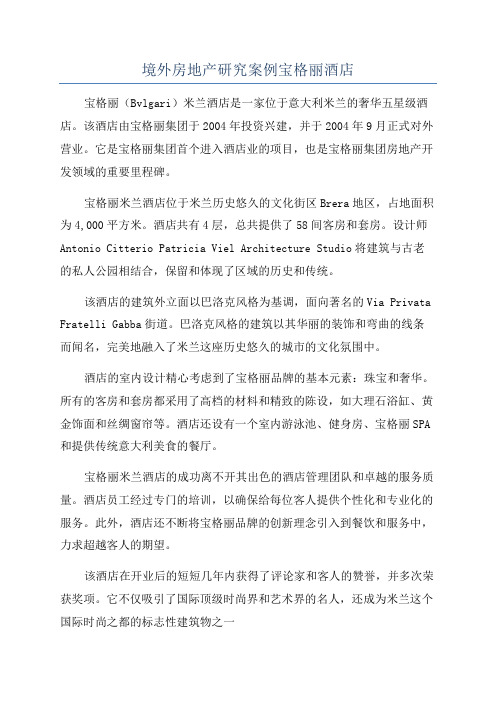 境外房地产研究案例宝格丽酒店

宝格丽（Bvlgari）米兰酒店是一家位于意大利米兰的奢华五星级酒店。该酒店由宝格丽集团于2004年投资兴建，并于2004年9月正式对外营业。它是宝格丽集团首个进入酒店业的项目，也是宝格丽集团房地产开发领域的重要里程碑。

宝格丽米兰酒店位于米兰历史悠久的文化街区Brera地区，占地面积为4,000平方米。酒店共有4层，总共提供了58间客房和套房。设计师Antonio Citterio Patricia Viel Architecture Studio将建筑与古老的私人公园相结合，保留和体现了区域的历史和传统。

该酒店的建筑外立面以巴洛克风格为基调，面向著名的Via Privata Fratelli Gabba街道。巴洛克风格的建筑以其华丽的装饰和弯曲的线条而闻名，完美地融入了米兰这座历史悠久的城市的文化氛围中。

酒店的室内设计精心考虑到了宝格丽品牌的基本元素：珠宝和奢华。所有的客房和套房都采用了高档的材料和精致的陈设，如大理石浴缸、黄金饰面和丝绸窗帘等。酒店还设有一个室内游泳池、健身房、宝格丽SPA和提供传统意大利美食的餐厅。

宝格丽米兰酒店的成功离不开其出色的酒店管理团队和卓越的服务质量。酒店员工经过专门的培训，以确保给每位客人提供个性化和专业化的服务。此外，酒店还不断将宝格丽品牌的创新理念引入到餐饮和服务中，力求超越客人的期望。

该酒店在开业后的短短几年内获得了评论家和客人的赞誉，并多次荣获奖项。它不仅吸引了国际顶级时尚界和艺术界的名人，还成为米兰这个国际时尚之都的标志性建筑物之一